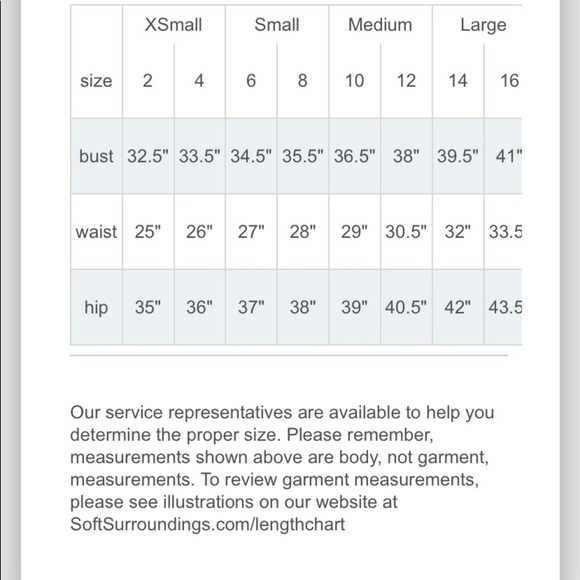 | | XSmall | | Small | | Medium | | Large | |
|---|---|---|---|---|---|---|---|---|
| size | 2 | 4 | 6 | 8 | 10 | 12 | 14 | 16 |
| bust | 32.5" | 33.5" | 34.5" | 35.5" | 36.5" | 38" | 39.5" | 41" |
| waist | 25" | 26" | 27" | 28" | 29" | 30.5" | 32" | 33.5 |
| hip | 35" | 36" | 37" | 38" | 39" | 40.5" | 42" | 43.5 |

Our service representatives are available to help you determine the proper size. Please remember, measurements shown above are body, not garment, measurements. To review garment measurements, please see illustrations on our website at SoftSurroundings.com/lengthchart